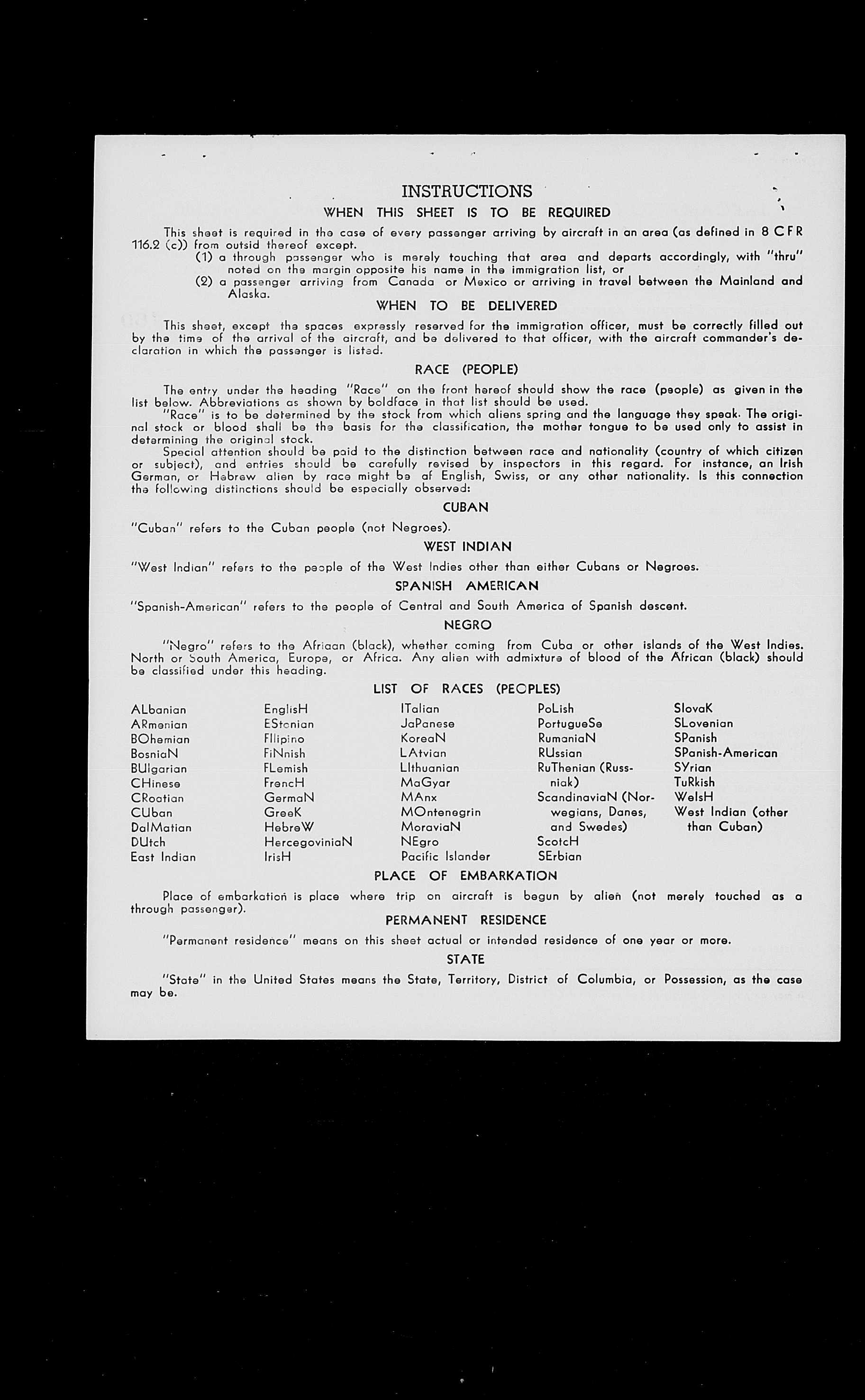 INSTRUCTIONS
WHEN THIS SHEET IS TO BE REQUIRED

This sheet is required in the case of every passenger arriving by aircraft in an area (as defined in 8 CFR 116.2 (c)) from outsid thereof except.

(1) a through passenger who is merely touching that area and departs accordingly, with "thru" noted on the margin opposite his name in the immigration list, or

(2) a passenger arriving from Canada or Mexico or arriving in travel between the Mainland and Alaska.

WHEN TO BE DELIVERED

This sheet, except the spaces expressly reserved for the immigration officer, must be correctly filled out by the time of the arrival of the aircraft, and be delivered to that officer, with the aircraft commander's declaration in which the passenger is listed.

RACE (PEOPLE)

The entry under the heading "Race" on the front hereof should show the race (people) as given in the list below. Abbreviations as shown by boldface in that list should be used.

"Race" is to be determined by the stock from which aliens spring and the language they speak. The original stock or blood shall be the basis for the classification, the mother tongue to be used only to assist in determining the original stock.

Special attention should be paid to the distinction between race and nationality (country of which citizen or subject), and entries should be carefully revised by inspectors in this regard. For instance, an Irish German, or Hebrew alien by race might be af English, Swiss, or any other nationality. Is this connection the following distinctions should be especially observed:

CUBAN

"Cuban" refers to the Cuban people (not Negroes).

WEST INDIAN

"West Indian" refers to the people of the West Indies other than either Cubans or Negroes.

SPANISH AMERICAN

"Spanish-American" refers to the people of Central and South America of Spanish descent.

NEGRO

"Negro" refers to the Afriaan (black), whether coming from Cuba or other islands of the West Indies. North or South America, Europe, or Africa. Any alien with admixture of blood of the African (black) should be classified under this heading.

LIST OF RACES (PEOPLES)

ALbanian
ARmenian
BOhemian
BosniaN
BUlgarian
CHinese
CRoatian
CUban
DalMatian
DUtch
East Indian

EnglisH
EStonian
FIlipino
FiNnish
FLemish
FrencH
GermaN
GreeK
HebreW
HercegoviniaN
IrisH

ITalian
JaPanese
KoreaN
LAtvian
LIthuanian
MaGyar
MAnx
MOntenegrin
MoraviaN
NEgro
Pacific Islander

PoLish
PortugueSe
RumaniaN
RUssian
RuThenian (Russniak)
ScandinaviaN (Norwegians, Danes, and Swedes)
ScotcH
SErbian

SlovaK
SLovenian
SPanish
SPanish-American
SYrian
TuRkish
WelsH
West Indian (other than Cuban)

PLACE OF EMBARKATION

Place of embarkation is place where trip on aircraft is begun by alien (not merely touched as a through passenger).

PERMANENT RESIDENCE

"Permanent residence" means on this sheet actual or intended residence of one year or more.

STATE

"State" in the United States means the State, Territory, District of Columbia, or Possession, as the case may be.